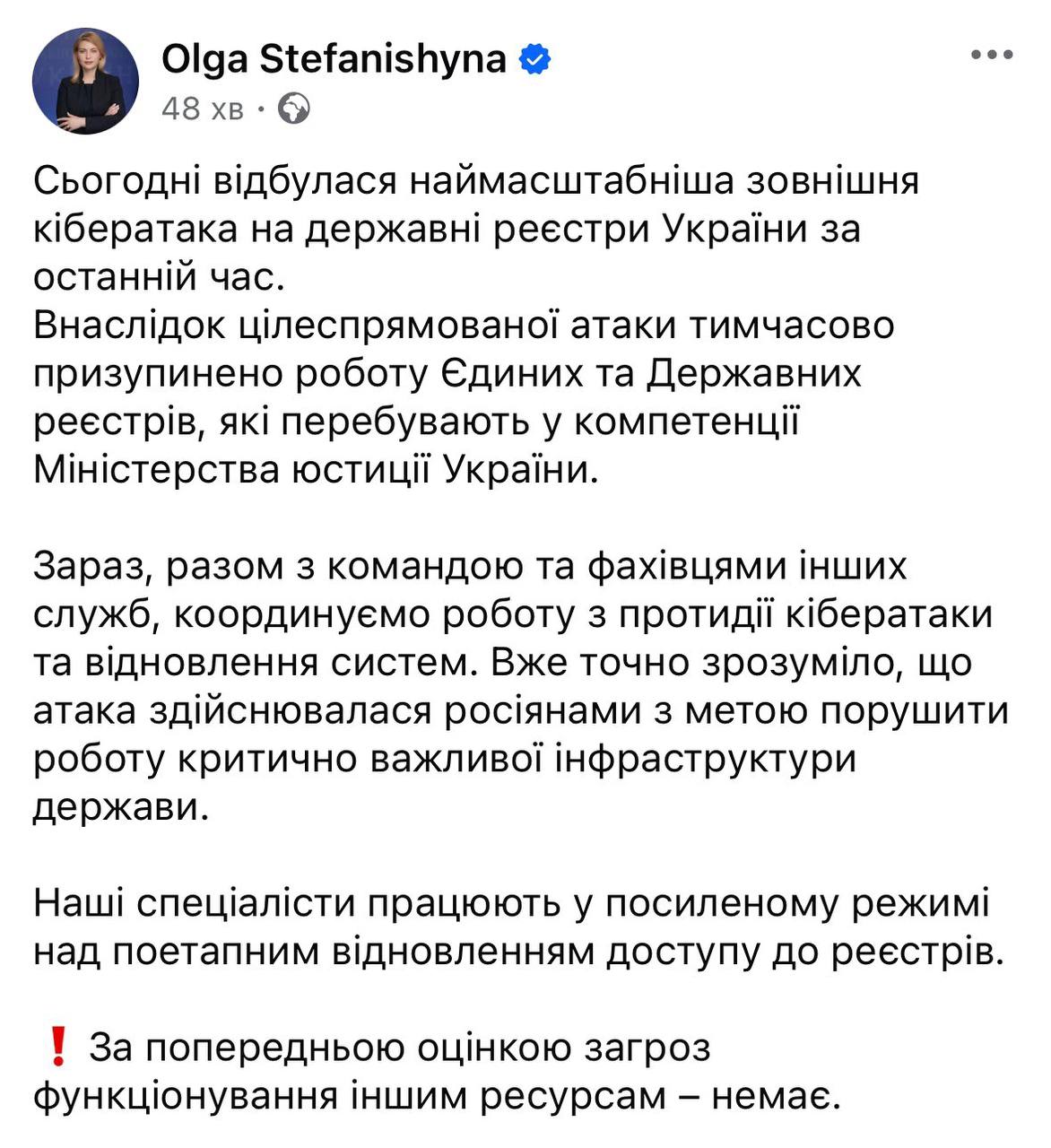 Olga Stefanishyna
48 хв ·

Сьогодні відбулася наймасштабніша зовнішня кібератака на державні реєстри України за останній час.
Внаслідок цілеспрямованої атаки тимчасово призупинено роботу Єдиних та Державних реєстрів, які перебувають у компетенції Міністерства юстиції України.

Зараз, разом з командою та фахівцями інших служб, координуємо роботу з протидії кібератаки та відновлення систем. Вже точно зрозуміло, що атака здійснювалася росіянами з метою порушити роботу критично важливої інфраструктури держави.

Наші спеціалісти працюють у посиленому режимі над поетапним відновленням доступу до реєстрів.

❗ За попередньою оцінкою загроз функціонування іншим ресурсам – немає.